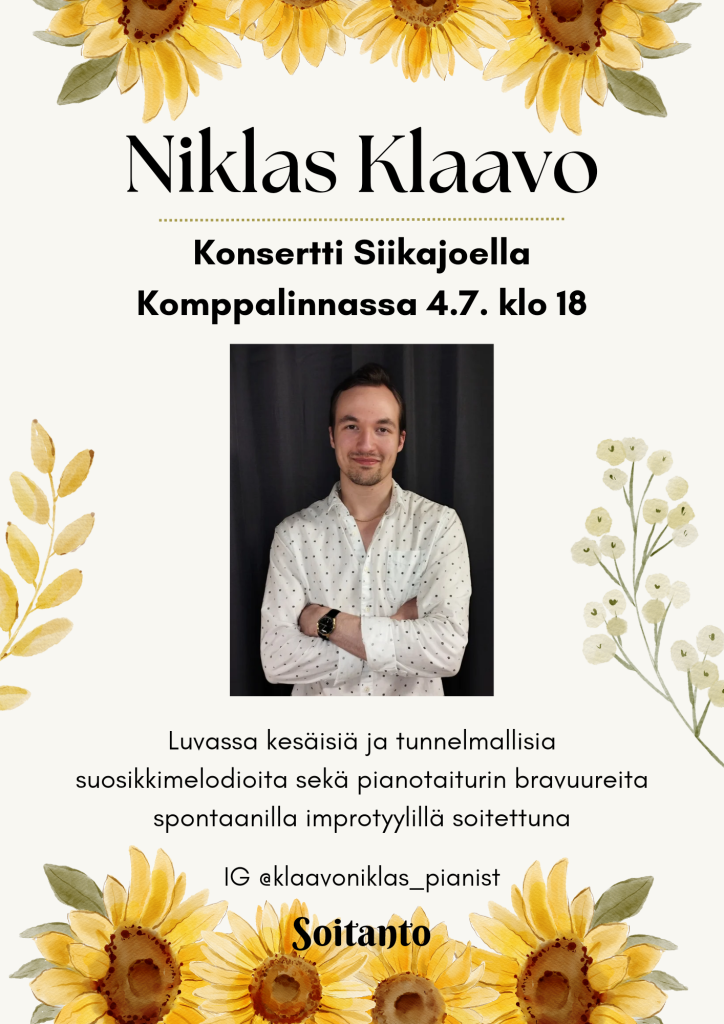 Niklas Klaavo

Konsertti Siikajoella
Komppalinnassa 4.7. klo 18

Luvassa kesäisiä ja tunnelmallisia suosikkimelodioita sekä pianotaiturin bravuureita spontaanilla improtyylillä soitettuna

IG @klaavoniklas_pianist

Soitanto